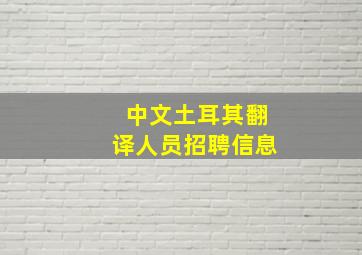 中文土耳其翻译人员招聘信息